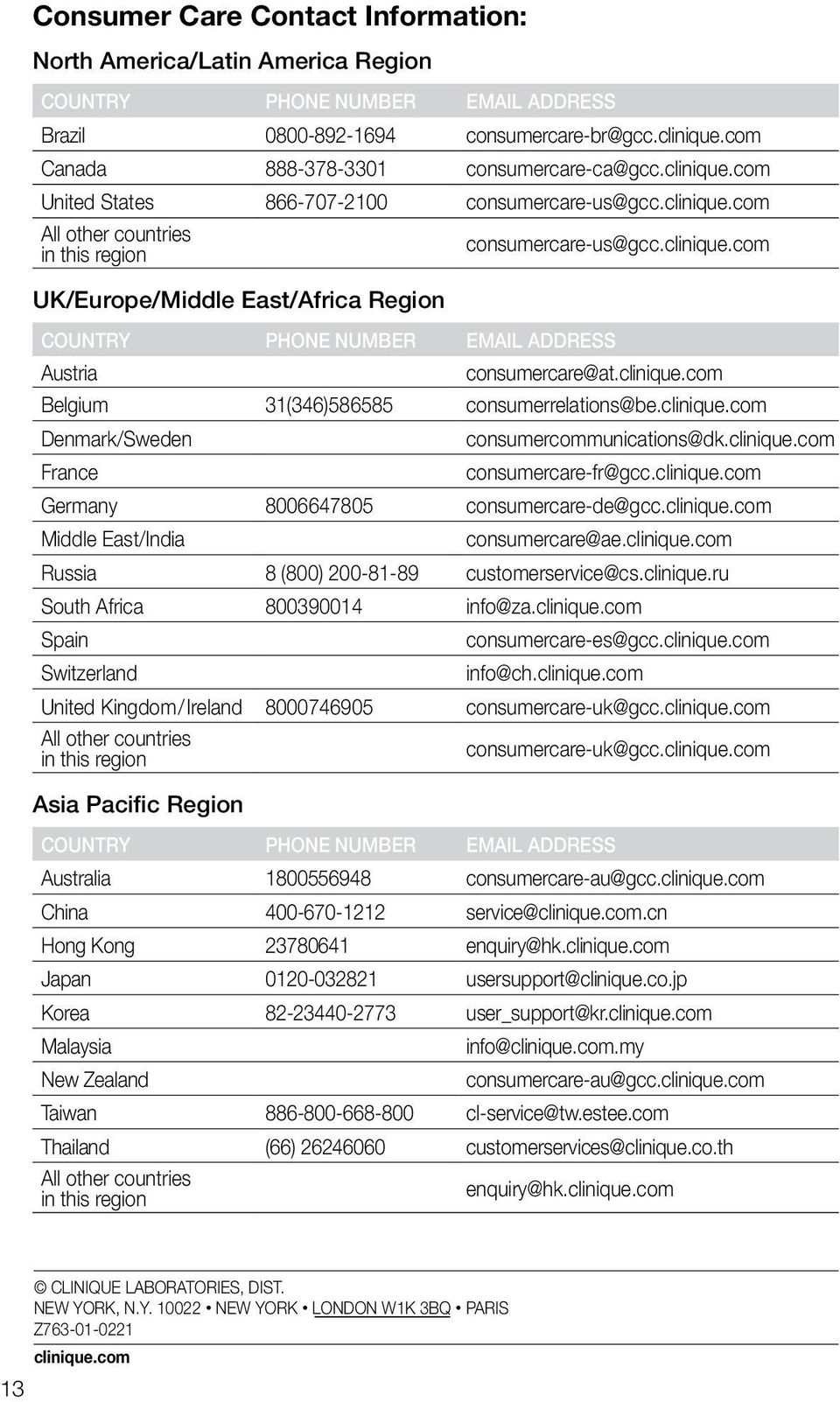 Consumer Care Contact Information:

North America/Latin America Region

| COUNTRY | PHONE NUMBER | EMAIL ADDRESS |
|---|---|---|
| Brazil | 0800-892-1694 | consumercare-br@gcc.clinique.com |
| Canada | 888-378-3301 | consumercare-ca@gcc.clinique.com |
| United States | 866-707-2100 | consumercare-us@gcc.clinique.com |
| All other countries in this region | | consumercare-us@gcc.clinique.com |

UK/Europe/Middle East/Africa Region

| COUNTRY | PHONE NUMBER | EMAIL ADDRESS |
|---|---|---|
| Austria | | consumercare@at.clinique.com |
| Belgium | 31(346)586585 | consumerrelations@be.clinique.com |
| Denmark/Sweden | | consumercommunications@dk.clinique.com |
| France | | consumercare-fr@gcc.clinique.com |
| Germany | 8006647805 | consumercare-de@gcc.clinique.com |
| Middle East/India | | consumercare@ae.clinique.com |
| Russia | 8 (800) 200-81-89 | customerservice@cs.clinique.ru |
| South Africa | 800390014 | info@za.clinique.com |
| Spain | | consumercare-es@gcc.clinique.com |
| Switzerland | | info@ch.clinique.com |
| United Kingdom/Ireland | 8000746905 | consumercare-uk@gcc.clinique.com |
| All other countries in this region | | consumercare-uk@gcc.clinique.com |

Asia Pacific Region

| COUNTRY | PHONE NUMBER | EMAIL ADDRESS |
|---|---|---|
| Australia | 1800556948 | consumercare-au@gcc.clinique.com |
| China | 400-670-1212 | service@clinique.com.cn |
| Hong Kong | 23780641 | enquiry@hk.clinique.com |
| Japan | 0120-032821 | usersupport@clinique.co.jp |
| Korea | 82-23440-2773 | user_support@kr.clinique.com |
| Malaysia | | info@clinique.com.my |
| New Zealand | | consumercare-au@gcc.clinique.com |
| Taiwan | 886-800-668-800 | cl-service@tw.estee.com |
| Thailand | (66) 26246060 | customerservices@clinique.co.th |
| All other countries in this region | | enquiry@hk.clinique.com |

© CLINIQUE LABORATORIES, DIST.
NEW YORK, N.Y. 10022 • NEW YORK • LONDON W1K 3BQ • PARIS
Z763-01-0221

clinique.com

13